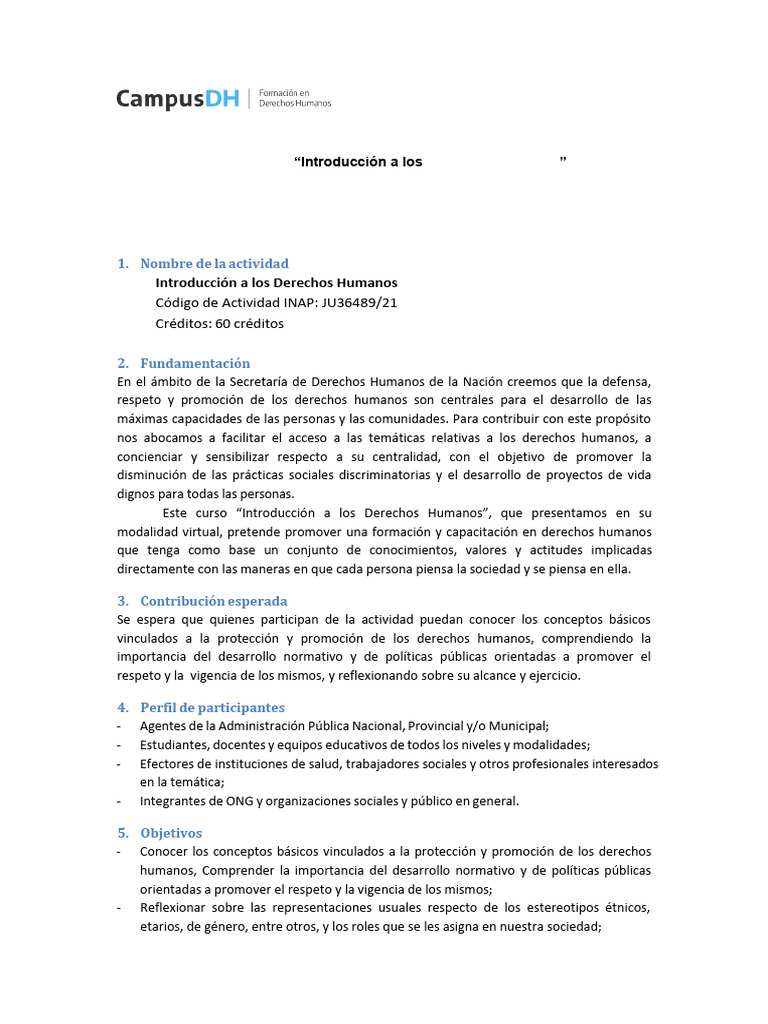 CampusDH | Formación en Derechos Humanos

“Introducción a los ”

1. Nombre de la actividad
Introducción a los Derechos Humanos
Código de Actividad INAP: JU36489/21
Créditos: 60 créditos

2. Fundamentación
En el ámbito de la Secretaría de Derechos Humanos de la Nación creemos que la defensa, respeto y promoción de los derechos humanos son centrales para el desarrollo de las máximas capacidades de las personas y las comunidades. Para contribuir con este propósito nos abocamos a facilitar el acceso a las temáticas relativas a los derechos humanos, a concienciar y sensibilizar respecto a su centralidad, con el objetivo de promover la disminución de las prácticas sociales discriminatorias y el desarrollo de proyectos de vida dignos para todas las personas.

Este curso “Introducción a los Derechos Humanos”, que presentamos en su modalidad virtual, pretende promover una formación y capacitación en derechos humanos que tenga como base un conjunto de conocimientos, valores y actitudes implicadas directamente con las maneras en que cada persona piensa la sociedad y se piensa en ella.

3. Contribución esperada
Se espera que quienes participan de la actividad puedan conocer los conceptos básicos vinculados a la protección y promoción de los derechos humanos, comprendiendo la importancia del desarrollo normativo y de políticas públicas orientadas a promover el respeto y la vigencia de los mismos, y reflexionando sobre su alcance y ejercicio.

4. Perfil de participantes
- Agentes de la Administración Pública Nacional, Provincial y/o Municipal;
- Estudiantes, docentes y equipos educativos de todos los niveles y modalidades;
- Efectores de instituciones de salud, trabajadores sociales y otros profesionales interesados en la temática;
- Integrantes de ONG y organizaciones sociales y público en general.

5. Objetivos
- Conocer los conceptos básicos vinculados a la protección y promoción de los derechos humanos, Comprender la importancia del desarrollo normativo y de políticas públicas orientadas a promover el respeto y la vigencia de los mismos;
- Reflexionar sobre las representaciones usuales respecto de los estereotipos étnicos, etarios, de género, entre otros, y los roles que se les asigna en nuestra sociedad;